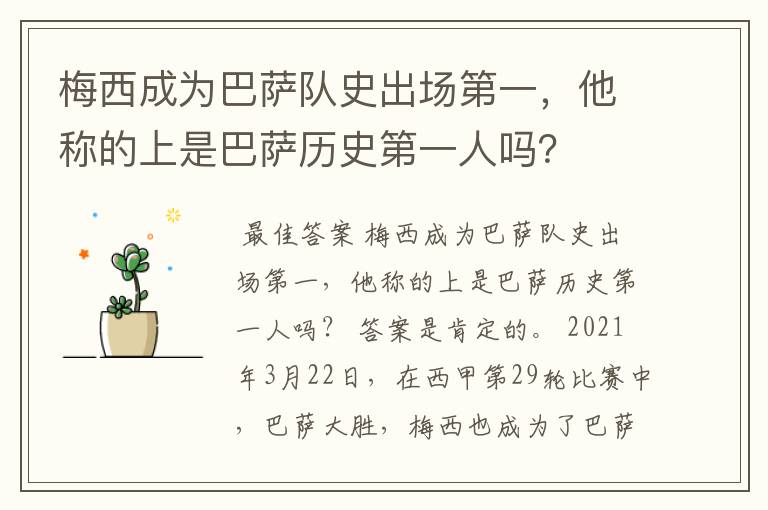 梅西成为巴萨队史出场第一，他称的上是巴萨历史第一人吗？

最佳答案 梅西成为巴萨队史出场第一，他称的上是巴萨历史第一人吗？ 答案是肯定的。 2021年3月22日，在西甲第29轮比赛中，巴萨大胜，梅西也成为了巴萨